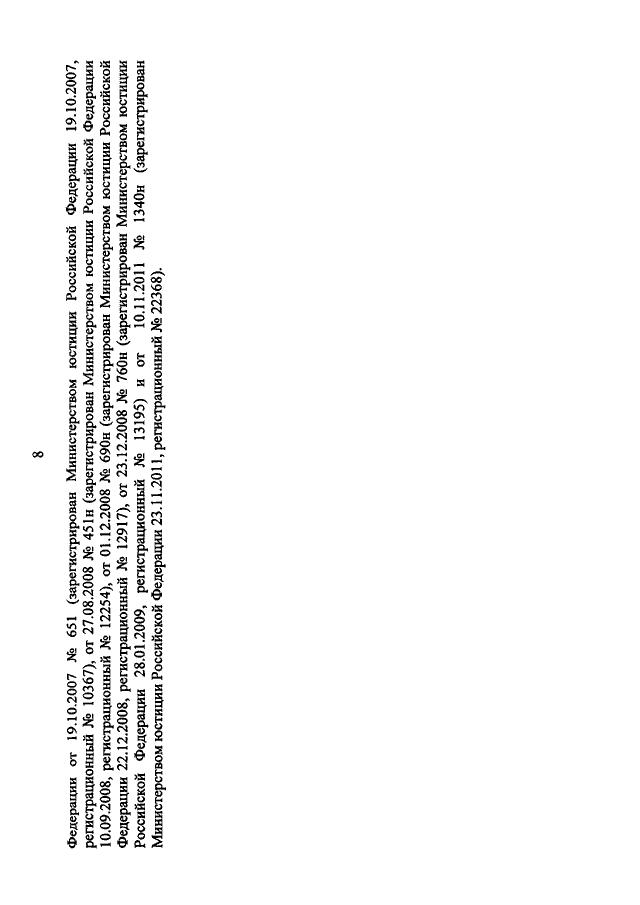 8

Федерации от 19.10.2007 № 651 (зарегистрирован Министерством юстиции Российской Федерации 19.10.2007, регистрационный № 10367), от 27.08.2008 № 451н (зарегистрирован Министерством юстиции Российской Федерации 10.09.2008, регистрационный № 12254), от 01.12.2008 № 690н (зарегистрирован Министерством юстиции Российской Федерации 22.12.2008, регистрационный № 12917), от 23.12.2008 № 760н (зарегистрирован Министерством юстиции Российской Федерации 28.01.2009, регистрационный № 13195) и от 10.11.2011 № 1340н (зарегистрирован Министерством юстиции Российской Федерации 23.11.2011, регистрационный № 22368).